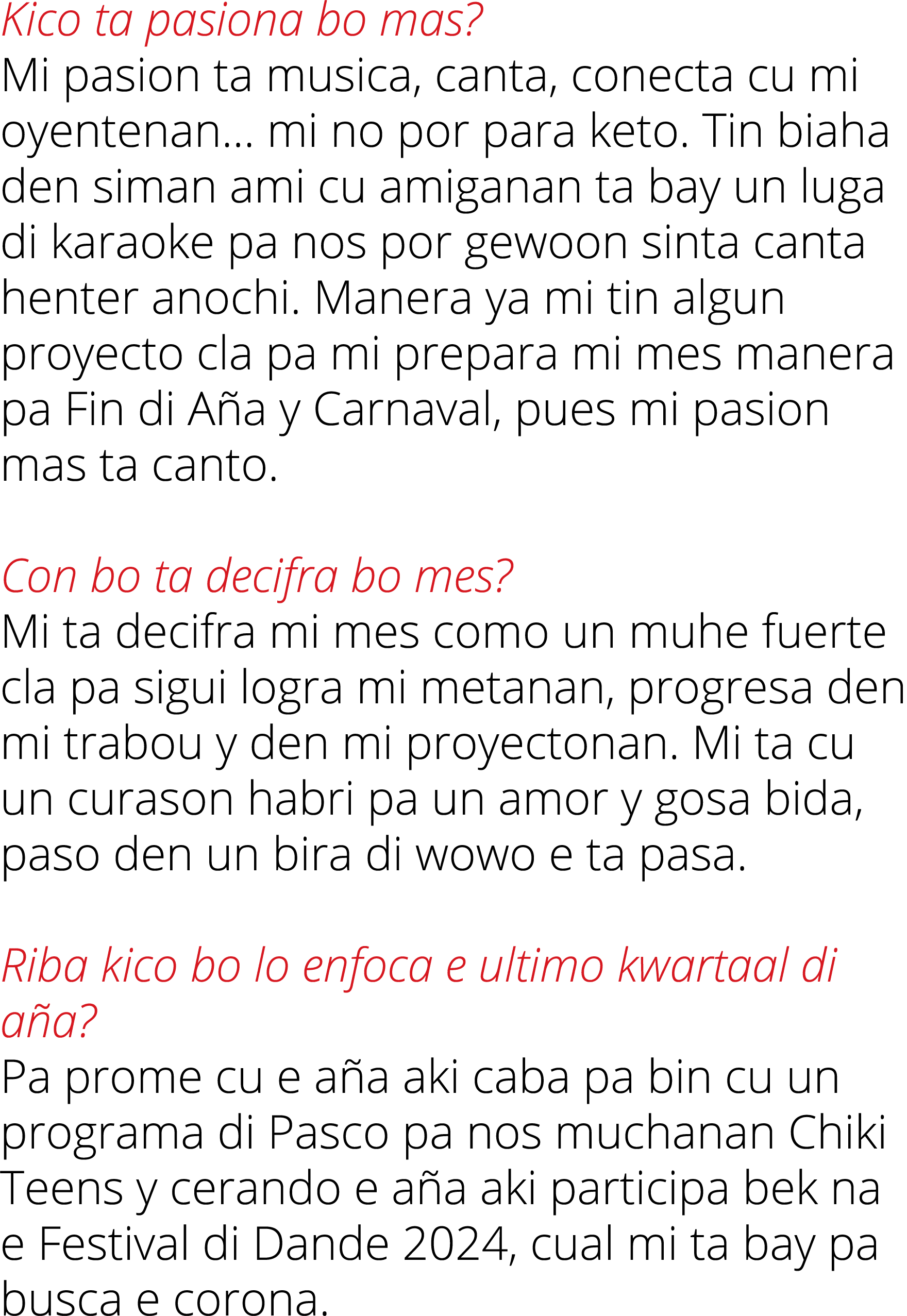 Kico ta pasiona bo mas?
Mi pasion ta musica, canta, conecta cu mi oyentenan... mi no por para keto. Tin biaha den siman ami cu amiganan ta bay un luga di karaoke pa nos por gewoon sinta canta henter anochi. Manera ya mi tin algun proyecto cla pa mi prepara mi mes manera pa Fin di Aña y Carnaval, pues mi pasion mas ta canto.

Con bo ta decifra bo mes?
Mi ta decifra mi mes como un muhe fuerte cla pa sigui logra mi metanan, progresa den mi trabou y den mi proyectonan. Mi ta cu un curason habri pa un amor y gosa bida, paso den un bira di wowo e ta pasa.

Riba kico bo lo enfoca e ultimo kwartaal di aña?
Pa prome cu e aña aki caba pa bin cu un programa di Pasco pa nos muchanan Chiki Teens y cerando e aña aki participa bek na e Festival di Dande 2024, cual mi ta bay pa busca e corona.